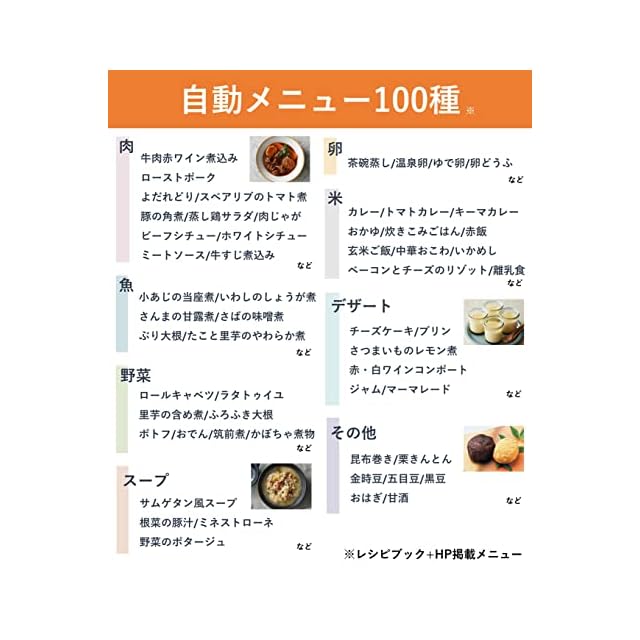 自動メニュー100種※

肉
牛肉赤ワイン煮込み
ローストポーク
よだれどり/スペアリブのトマト煮
豚の角煮/蒸し鶏サラダ/肉じゃが
ビーフシチュー/ホワイトシチュー
ミートソース/牛すじ煮込み
など

魚
小あじの当座煮/いわしのしょうが煮
さんまの甘露煮/さばの味噌煮
ぶり大根/たこと里芋のやわらか煮
など

野菜
ロールキャベツ/ラタトゥイユ
里芋の含め煮/ふろふき大根
ポトフ/おでん/筑前煮/かぼちゃ煮物
など

スープ
サムゲタン風スープ
根菜の豚汁/ミネストローネ
野菜のポタージュ
など

卵
茶碗蒸し/温泉卵/ゆで卵/卵どうふ
など

米
カレー/トマトカレー/キーマカレー
おかゆ/炊きこみごはん/赤飯
玄米ご飯/中華おこわ/いかめし
ベーコンとチーズのリゾット/離乳食
など

デザート
チーズケーキ/プリン
さつまいものレモン煮
赤・白ワインコンポート
ジャム/マーマレード
など

その他
昆布巻き/栗きんとん
金時豆/五目豆/黒豆
おはぎ/甘酒
など

※レシピブック+HP掲載メニュー